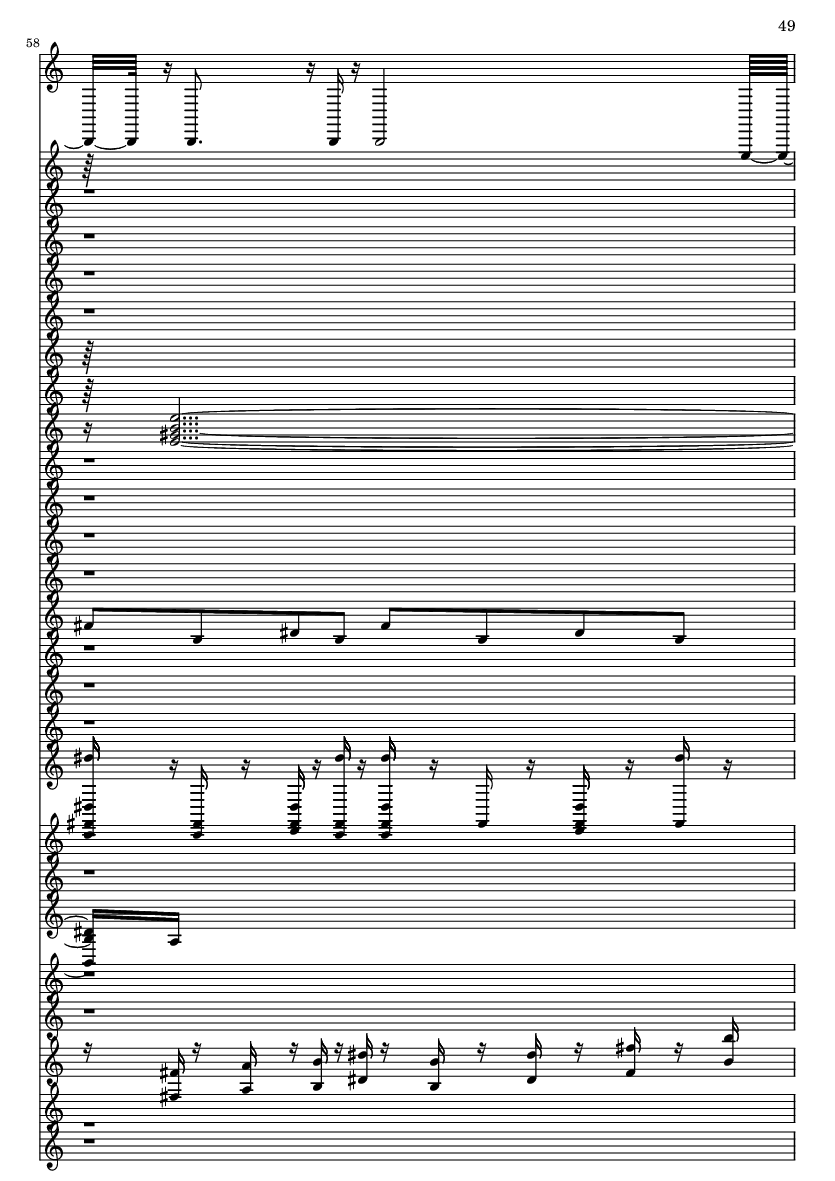 49

58